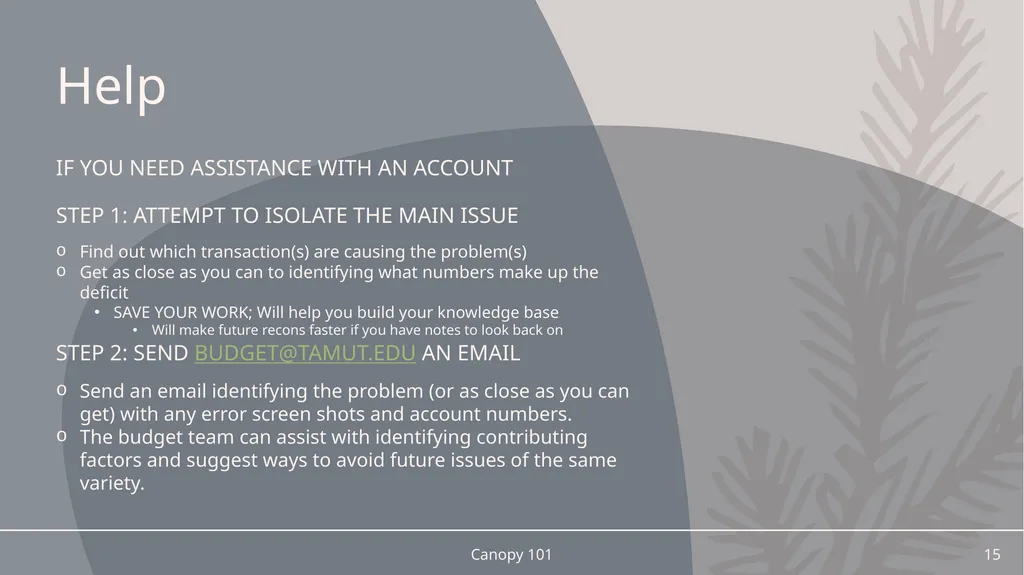 Help

IF YOU NEED ASSISTANCE WITH AN ACCOUNT

STEP 1: ATTEMPT TO ISOLATE THE MAIN ISSUE

o Find out which transaction(s) are causing the problem(s)
o Get as close as you can to identifying what numbers make up the deficit
• SAVE YOUR WORK; Will help you build your knowledge base
• Will make future recons faster if you have notes to look back on

STEP 2: SEND BUDGET@TAMUT.EDU AN EMAIL

o Send an email identifying the problem (or as close as you can get) with any error screen shots and account numbers.
o The budget team can assist with identifying contributing factors and suggest ways to avoid future issues of the same variety.

Canopy 101

15